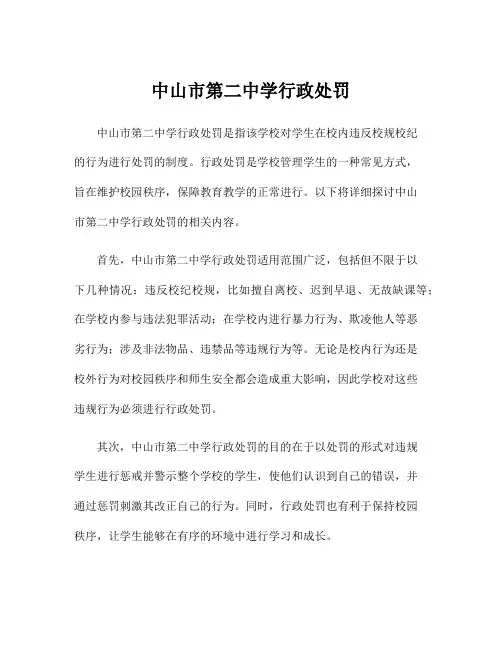 中山市第二中学行政处罚

中山市第二中学行政处罚是指该学校对学生在校内违反校规校纪的行为进行处罚的制度。行政处罚是学校管理学生的一种常见方式，旨在维护校园秩序，保障教育教学的正常进行。以下将详细探讨中山市第二中学行政处罚的相关内容。

首先，中山市第二中学行政处罚适用范围广泛，包括但不限于以下几种情况：违反校纪校规，比如擅自离校、迟到早退、无故缺课等；在学校内参与违法犯罪活动；在学校内进行暴力行为、欺凌他人等恶劣行为；涉及非法物品、违禁品等违规行为等。无论是校内行为还是校外行为对校园秩序和师生安全都会造成重大影响，因此学校对这些违规行为必须进行行政处罚。

其次，中山市第二中学行政处罚的目的在于以处罚的形式对违规学生进行惩戒并警示整个学校的学生，使他们认识到自己的错误，并通过惩罚刺激其改正自己的行为。同时，行政处罚也有利于保持校园秩序，让学生能够在有序的环境中进行学习和成长。